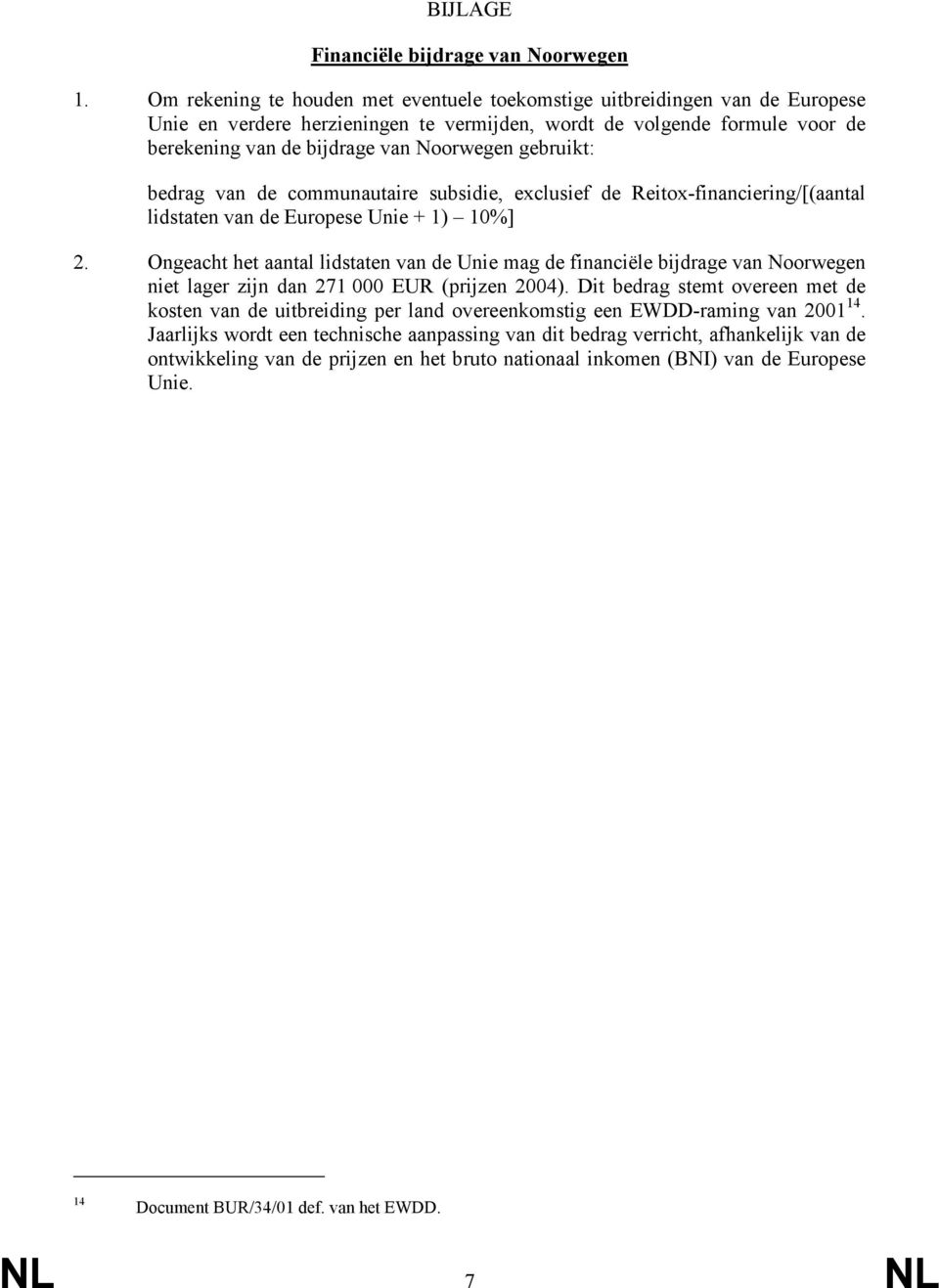 BIJLAGE

Financiële bijdrage van Noorwegen

1. Om rekening te houden met eventuele toekomstige uitbreidingen van de Europese Unie en verdere herzieningen te vermijden, wordt de volgende formule voor de berekening van de bijdrage van Noorwegen gebruikt:

bedrag van de communautaire subsidie, exclusief de Reitox-financiering/[(aantal lidstaten van de Europese Unie + 1) – 10%]

2. Ongeacht het aantal lidstaten van de Unie mag de financiële bijdrage van Noorwegen niet lager zijn dan 271 000 EUR (prijzen 2004). Dit bedrag stemt overeen met de kosten van de uitbreiding per land overeenkomstig een EWDD-raming van 2001 $^{14}$. Jaarlijks wordt een technische aanpassing van dit bedrag verricht, afhankelijk van de ontwikkeling van de prijzen en het bruto nationaal inkomen (BNI) van de Europese Unie.

$^{14}$ Document BUR/34/01 def. van het EWDD.

NL 7 NL